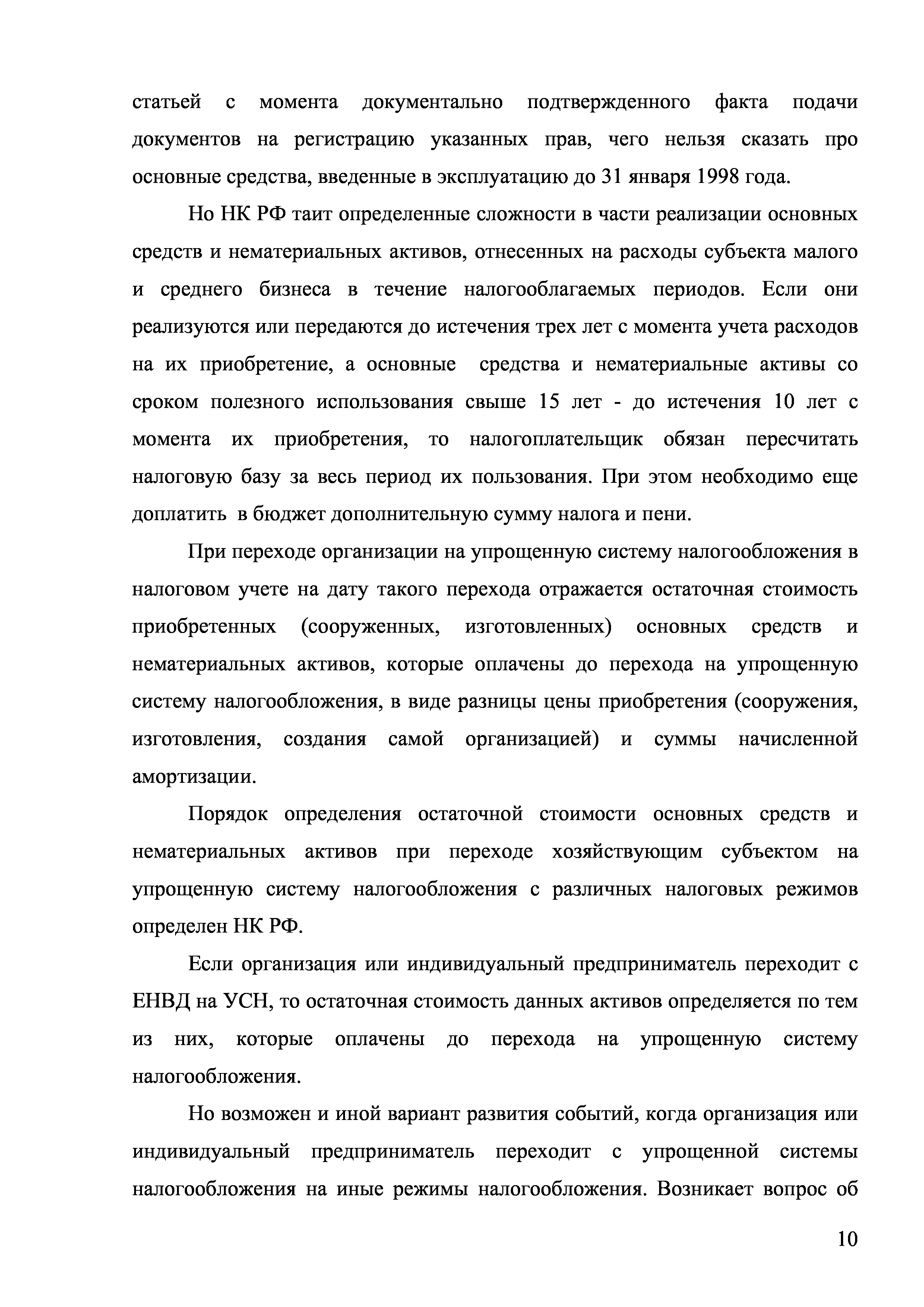 статьей с момента документально подтвержденного факта подачи документов на регистрацию указанных прав, чего нельзя сказать про основные средства, введенные в эксплуатацию до 31 января 1998 года.

Но НК РФ таит определенные сложности в части реализации основных средств и нематериальных активов, отнесенных на расходы субъекта малого и среднего бизнеса в течение налогооблагаемых периодов. Если они реализуются или передаются до истечения трех лет с момента учета расходов на их приобретение, а основные средства и нематериальные активы со сроком полезного использования свыше 15 лет - до истечения 10 лет с момента их приобретения, то налогоплательщик обязан пересчитать налоговую базу за весь период их пользования. При этом необходимо еще доплатить в бюджет дополнительную сумму налога и пени.

При переходе организации на упрощенную систему налогообложения в налоговом учете на дату такого перехода отражается остаточная стоимость приобретенных (сооруженных, изготовленных) основных средств и нематериальных активов, которые оплачены до перехода на упрощенную систему налогообложения, в виде разницы цены приобретения (сооружения, изготовления, создания самой организацией) и суммы начисленной амортизации.

Порядок определения остаточной стоимости основных средств и нематериальных активов при переходе хозяйствующим субъектом на упрощенную систему налогообложения с различных налоговых режимов определен НК РФ.

Если организация или индивидуальный предприниматель переходит с ЕНВД на УСН, то остаточная стоимость данных активов определяется по тем из них, которые оплачены до перехода на упрощенную систему налогообложения.

Но возможен и иной вариант развития событий, когда организация или индивидуальный предприниматель переходит с упрощенной системы налогообложения на иные режимы налогообложения. Возникает вопрос об

10